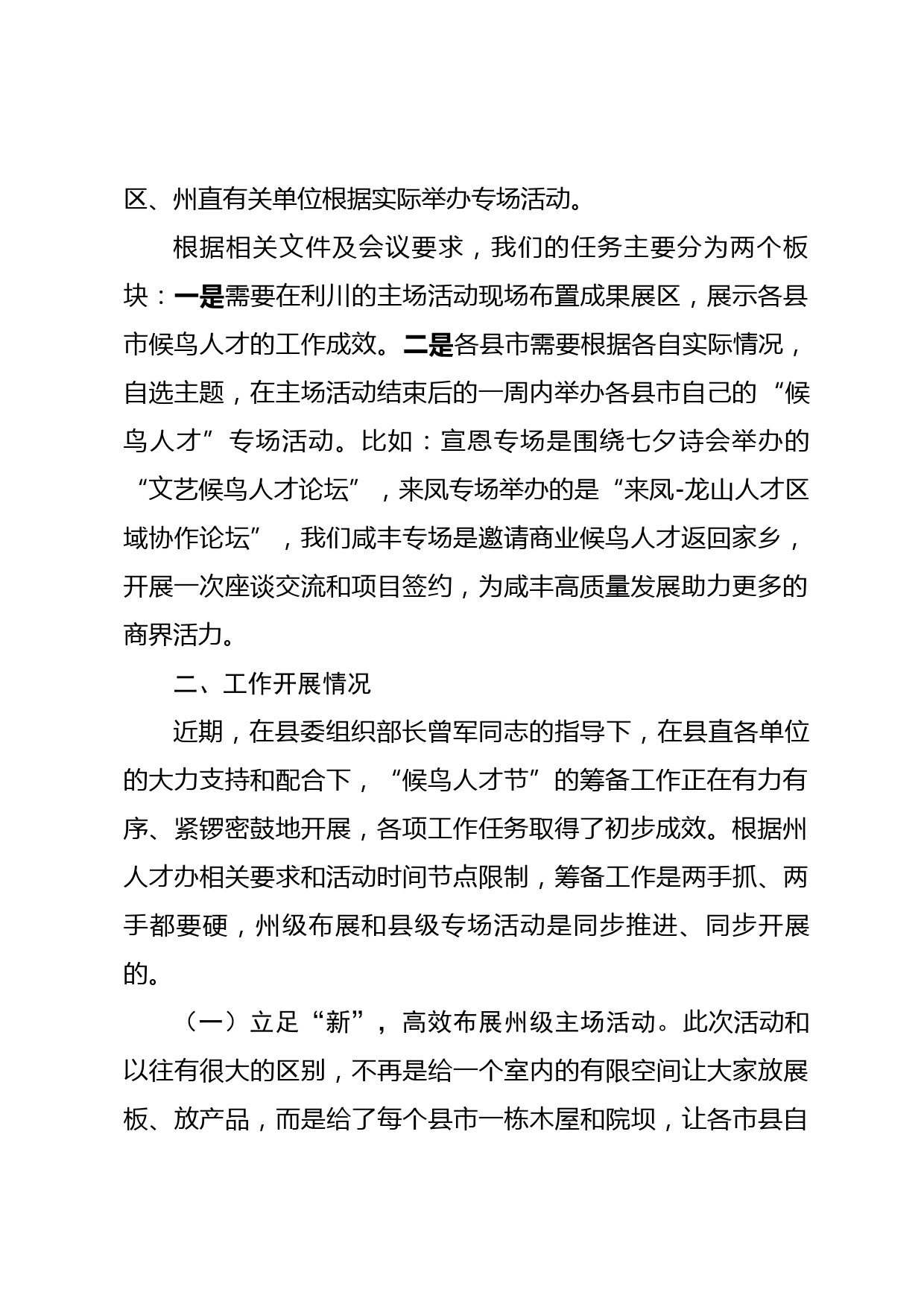 区、州直有关单位根据实际举办专场活动。

根据相关文件及会议要求，我们的任务主要分为两个板块：一是需要在利川的主场活动现场布置成果展区，展示各县市候鸟人才的工作成效。二是各县市需要根据各自实际情况，自选主题，在主场活动结束后的一周内举办各县市自己的“候鸟人才”专场活动。比如：宣恩专场是围绕七夕诗会举办的“文艺候鸟人才论坛”，来凤专场举办的是“来凤-龙山人才区域协作论坛”，我们咸丰专场是邀请商业候鸟人才返回家乡，开展一次座谈交流和项目签约，为咸丰高质量发展助力更多的商界活力。

二、工作开展情况

近期，在县委组织部长曾军同志的指导下，在县直各单位的大力支持和配合下，“候鸟人才节”的筹备工作正在有力有序、紧锣密鼓地开展，各项工作任务取得了初步成效。根据州人才办相关要求和活动时间节点限制，筹备工作是两手抓、两手都要硬，州级布展和县级专场活动是同步推进、同步开展的。

（一）立足“新”，高效布展州级主场活动。此次活动和以往有很大的区别，不再是给一个室内的有限空间让大家放展板、放产品，而是给了每个县市一栋木屋和院坝，让各市县自